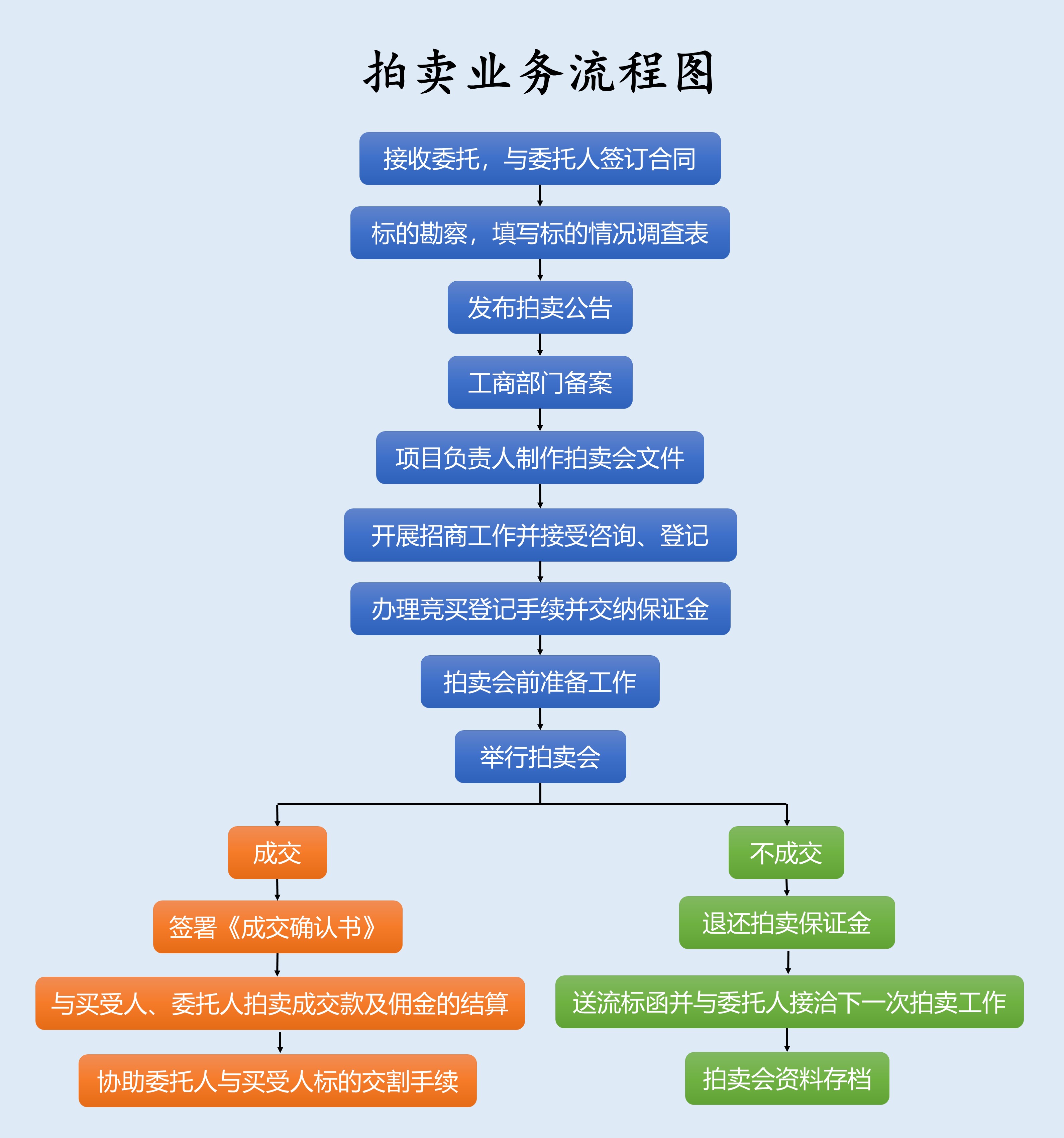 拍卖业务流程图

接收委托，与委托人签订合同

标的勘察，填写标的情况调查表

发布拍卖公告

工商部门备案

项目负责人制作拍卖会文件

开展招商工作并接受咨询、登记

办理竞买登记手续并交纳保证金

拍卖会前准备工作

举行拍卖会

成交

签署《成交确认书》

与买受人、委托人拍卖成交款及佣金的结算

协助委托人与买受人标的交割手续

不成交

退还拍卖保证金

送流标函并与委托人接洽下一次拍卖工作

拍卖会资料存档